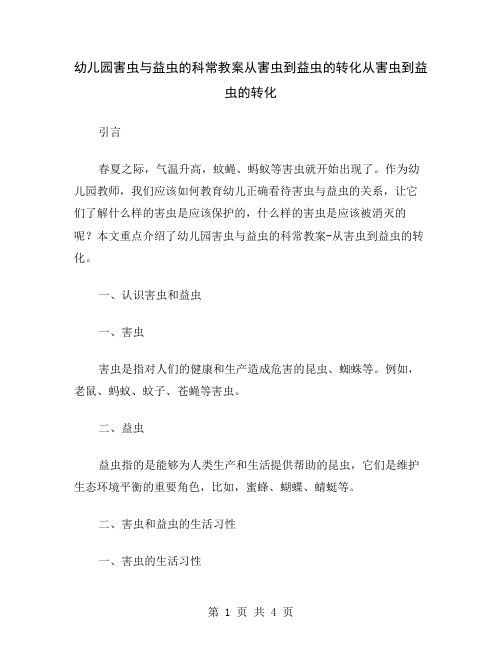 幼儿园害虫与益虫的科常教案从害虫到益虫的转化从害虫到益虫的转化

引言

春夏之际，气温升高，蚊蝇、蚂蚁等害虫就开始出现了。作为幼儿园教师，我们应该如何教育幼儿正确看待害虫与益虫的关系，让它们了解什么样的害虫是应该保护的，什么样的害虫是应该被消灭的呢？本文重点介绍了幼儿园害虫与益虫的科常教案-从害虫到益虫的转化。

一、认识害虫和益虫

一、害虫

害虫是指对人们的健康和生产造成危害的昆虫、蜘蛛等。例如，老鼠、蚂蚁、蚊子、苍蝇等害虫。

二、益虫

益虫指的是能够为人类生产和生活提供帮助的昆虫，它们是维护生态环境平衡的重要角色，比如，蜜蜂、蝴蝶、蜻蜓等。

二、害虫和益虫的生活习性

一、害虫的生活习性

第 1 页 共 4 页